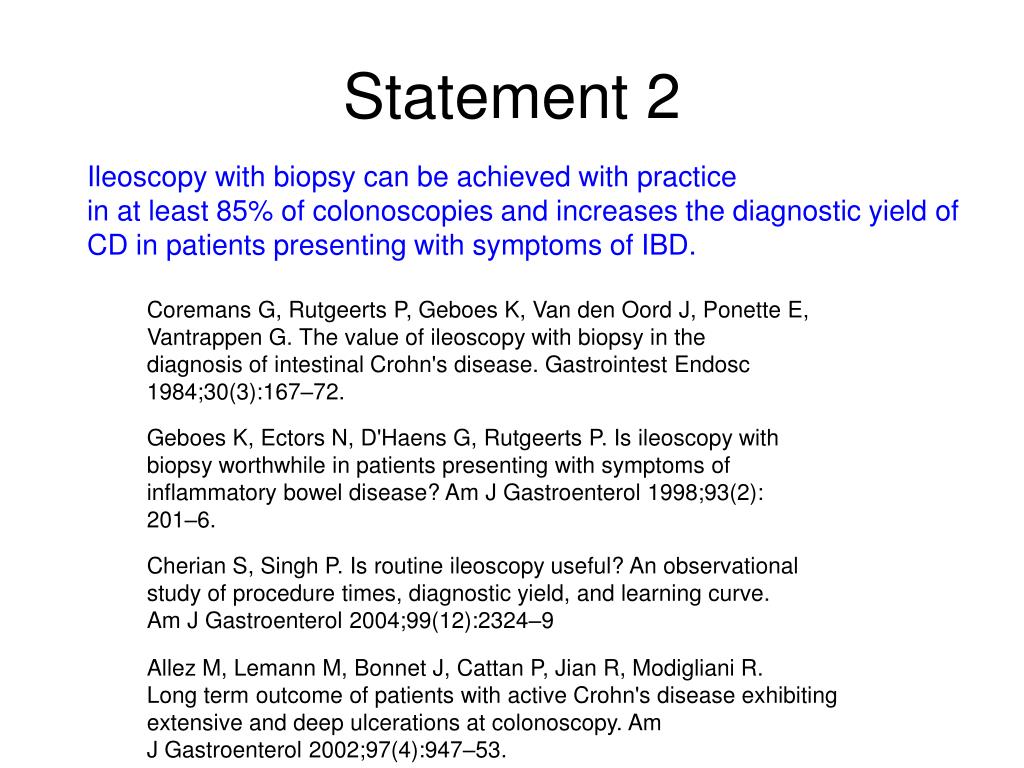 Statement 2

Ileoscopy with biopsy can be achieved with practice in at least 85% of colonoscopies and increases the diagnostic yield of CD in patients presenting with symptoms of IBD.

Coremans G, Rutgeerts P, Geboes K, Van den Oord J, Ponette E, Vantrappen G. The value of ileoscopy with biopsy in the diagnosis of intestinal Crohn's disease. Gastrointest Endosc 1984;30(3):167–72.

Geboes K, Ectors N, D'Haens G, Rutgeerts P. Is ileoscopy with biopsy worthwhile in patients presenting with symptoms of inflammatory bowel disease? Am J Gastroenterol 1998;93(2): 201–6.

Cherian S, Singh P. Is routine ileoscopy useful? An observational study of procedure times, diagnostic yield, and learning curve. Am J Gastroenterol 2004;99(12):2324–9

Allez M, Lemann M, Bonnet J, Cattan P, Jian R, Modigliani R. Long term outcome of patients with active Crohn's disease exhibiting extensive and deep ulcerations at colonoscopy. Am J Gastroenterol 2002;97(4):947–53.